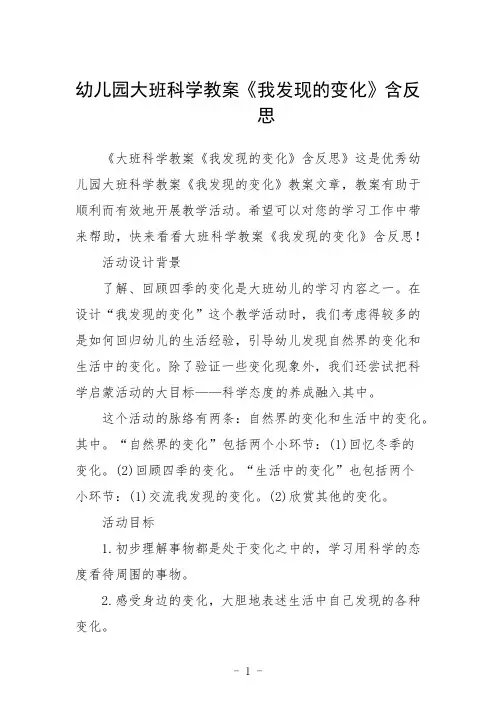 幼儿园大班科学教案《我发现的变化》含反思

《大班科学教案《我发现的变化》含反思》这是优秀幼儿园大班科学教案《我发现的变化》教案文章，教案有助于顺利而有效地开展教学活动。希望可以对您的学习工作中带来帮助，快来看看大班科学教案《我发现的变化》含反思！

活动设计背景

了解、回顾四季的变化是大班幼儿的学习内容之一。在设计“我发现的变化”这个教学活动时，我们考虑得较多的是如何回归幼儿的生活经验，引导幼儿发现自然界的变化和生活中的变化。除了验证一些变化现象外，我们还尝试把科学启蒙活动的大目标——科学态度的养成融入其中。

这个活动的脉络有两条：自然界的变化和生活中的变化。其中。“自然界的变化”包括两个小环节：(1)回忆冬季的变化。(2)回顾四季的变化。“生活中的变化”也包括两个小环节：(1)交流我发现的变化。(2)欣赏其他的变化。

活动目标

1.初步理解事物都是处于变化之中的，学习用科学的态度看待周围的事物。

2.感受身边的变化，大胆地表述生活中自己发现的各种变化。

- 1 -